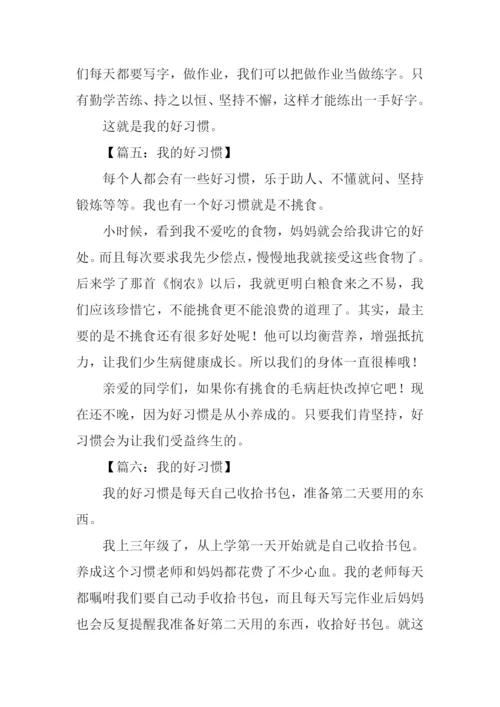 们每天都要写字，做作业，我们可以把做作业当做练字。只有勤学苦练、持之以恒、坚持不懈，这样才能练出一手好字。

这就是我的好习惯。

【篇五：我的好习惯】

每个人都会有一些好习惯，乐于助人、不懂就问、坚持锻炼等等。我也有一个好习惯就是不挑食。

小时候，看到我不爱吃的食物，妈妈就会给我讲它的好处。而且每次要求我先少偿点，慢慢地我就接受这些食物了。后来学了那首《悯农》以后，我就更明白粮食来之不易，我们应该珍惜它，不能挑食更不能浪费的道理了。其实，最主要的是不挑食还有很多好处呢！他可以均衡营养，增强抵抗力，让我们少生病健康成长。所以我们的身体一直很棒哦！

亲爱的同学们，如果你有挑食的毛病赶快改掉它吧！现在还不晚，因为好习惯是从小养成的。只要我们肯坚持，好习惯会为让我们受益终生的。

【篇六：我的好习惯】

我的好习惯是每天自己收拾书包，准备第二天要用的东西。

我上三年级了，从上学第一天开始就是自己收拾书包。养成这个习惯老师和妈妈都花费了不少心血。我的老师每天都嘱咐我们要自己动手收拾书包，而且每天写完作业后妈妈也会反复提醒我准备好第二天用的东西，收拾好书包。就这